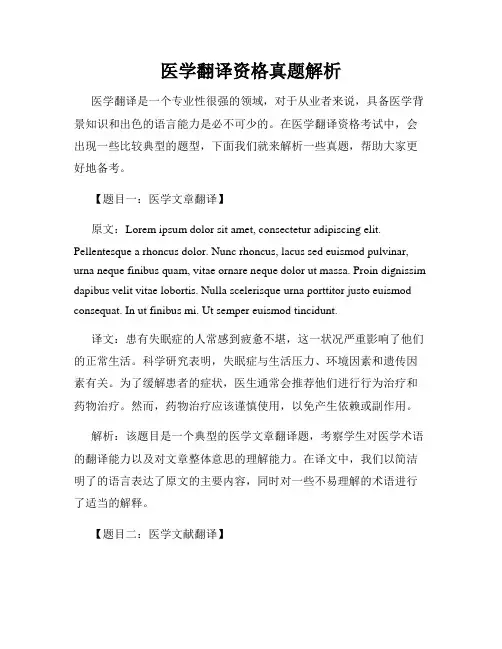 医学翻译资格真题解析

医学翻译是一个专业性很强的领域，对于从业者来说，具备医学背景知识和出色的语言能力是必不可少的。在医学翻译资格考试中，会出现一些比较典型的题型，下面我们就来解析一些真题，帮助大家更好地备考。

【题目一：医学文章翻译】

原文：Lorem ipsum dolor sit amet, consectetur adipiscing elit. Pellentesque a rhoncus dolor. Nunc rhoncus, lacus sed euismod pulvinar, urna neque finibus quam, vitae ornare neque dolor ut massa. Proin dignissim dapibus velit vitae lobortis. Nulla scelerisque urna porttitor justo euismod consequat. In ut finibus mi. Ut semper euismod tincidunt.

译文：患有失眠症的人常感到疲惫不堪，这一状况严重影响了他们的正常生活。科学研究表明，失眠症与生活压力、环境因素和遗传因素有关。为了缓解患者的症状，医生通常会推荐他们进行行为治疗和药物治疗。然而，药物治疗应该谨慎使用，以免产生依赖或副作用。

解析：该题目是一个典型的医学文章翻译题，考察学生对医学术语的翻译能力以及对文章整体意思的理解能力。在译文中，我们以简洁明了的语言表达了原文的主要内容，同时对一些不易理解的术语进行了适当的解释。

【题目二：医学文献翻译】